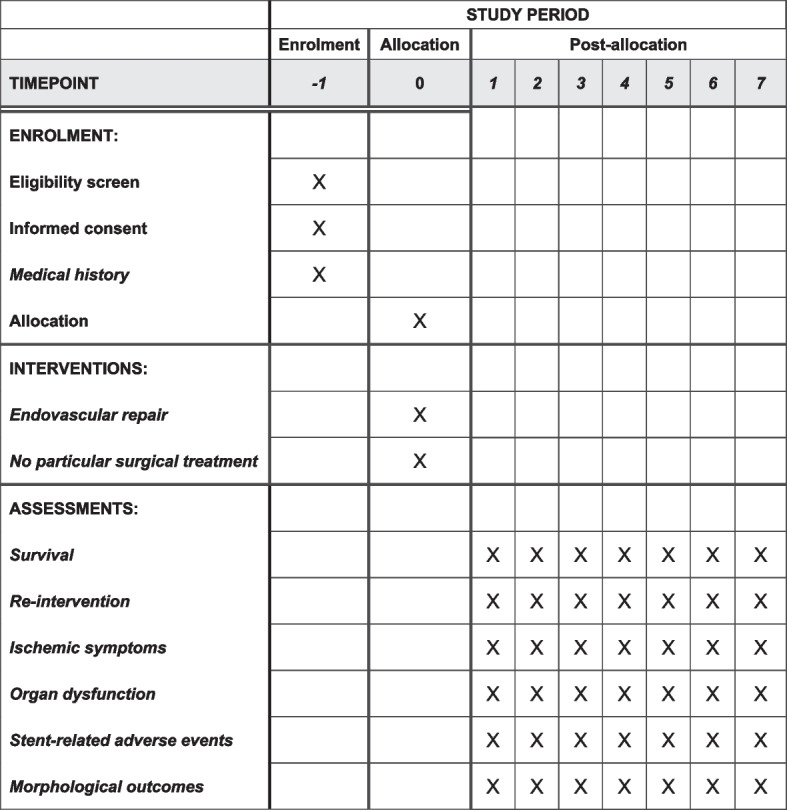 | | STUDY PERIOD | | | | | | | | |
|---|---|---|---|---|---|---|---|---|---|
| | Enrolment | Allocation | Post-allocation | | | | | | |
| TIMEPOINT | -1 | 0 | 1 | 2 | 3 | 4 | 5 | 6 | 7 |
| ENROLMENT: | | | | | | | | | |
| Eligibility screen | X | | | | | | | | |
| Informed consent | X | | | | | | | | |
| Medical history | X | | | | | | | | |
| Allocation | | X | | | | | | | |
| INTERVENTIONS: | | | | | | | | | |
| Endovascular repair | | X | | | | | | | |
| No particular surgical treatment | | X | | | | | | | |
| ASSESSMENTS: | | | | | | | | | |
| Survival | | | X | X | X | X | X | X | X |
| Re-intervention | | | X | X | X | X | X | X | X |
| Ischemic symptoms | | | X | X | X | X | X | X | X |
| Organ dysfunction | | | X | X | X | X | X | X | X |
| Stent-related adverse events | | | X | X | X | X | X | X | X |
| Morphological outcomes | | | X | X | X | X | X | X | X |